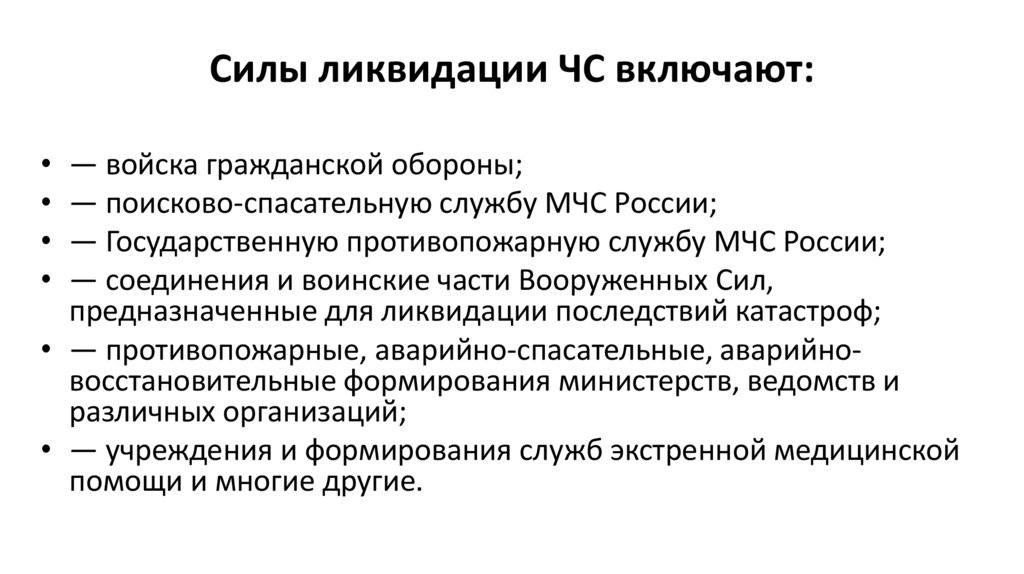 Силы ликвидации ЧС включают:

• — войска гражданской обороны;
• — поисково-спасательную службу МЧС России;
• — Государственную противопожарную службу МЧС России;
• — соединения и воинские части Вооруженных Сил, предназначенные для ликвидации последствий катастроф;
• — противопожарные, аварийно-спасательные, аварийно-восстановительные формирования министерств, ведомств и различных организаций;
• — учреждения и формирования служб экстренной медицинской помощи и многие другие.